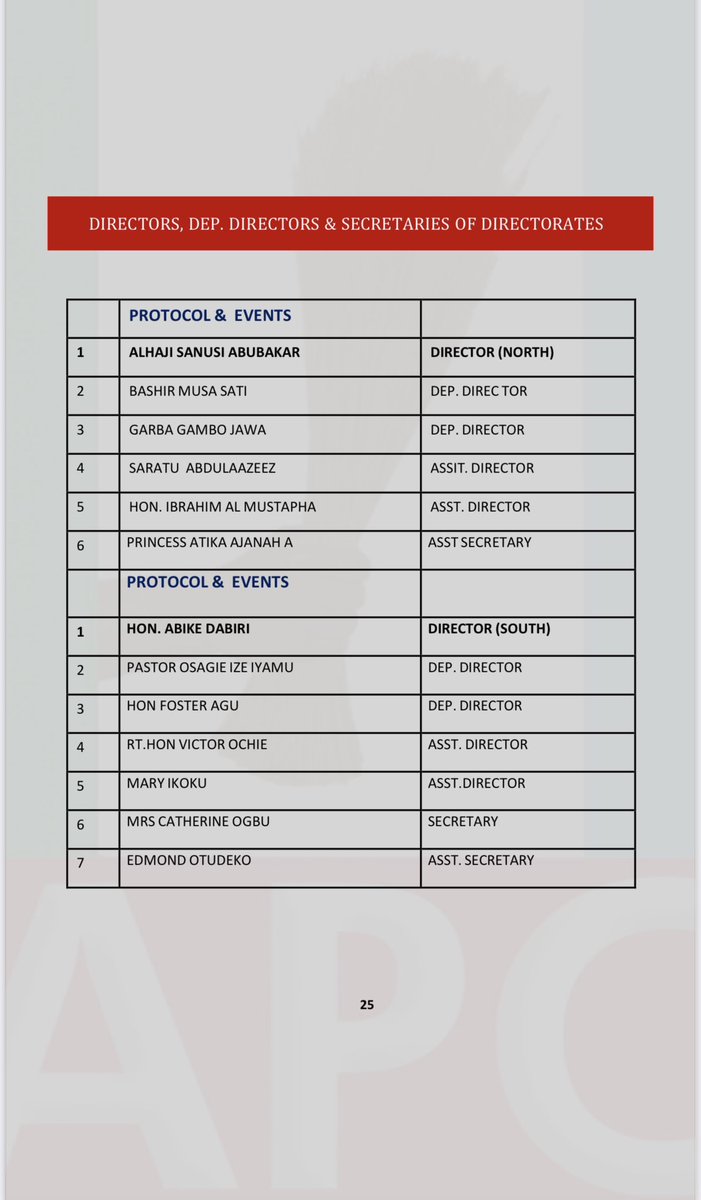 DIRECTORS, DEP. DIRECTORS & SECRETARIES OF DIRECTORATES

| | PROTOCOL & EVENTS | |
|---|---|---|
| 1 | ALHAJI SANUSI ABUBAKAR | DIRECTOR (NORTH) |
| 2 | BASHIR MUSA SATI | DEP. DIREC TOR |
| 3 | GARBA GAMBO JAWA | DEP. DIRECTOR |
| 4 | SARATU ABDULAAZEEZ | ASSIT. DIRECTOR |
| 5 | HON. IBRAHIM AL MUSTAPHA | ASST. DIRECTOR |
| 6 | PRINCESS ATIKA AJANAH A | ASST SECRETARY |
| | PROTOCOL & EVENTS | |
| 1 | HON. ABIKE DABIRI | DIRECTOR (SOUTH) |
| 2 | PASTOR OSAGIE IZE IYAMU | DEP. DIRECTOR |
| 3 | HON FOSTER AGU | DEP. DIRECTOR |
| 4 | RT.HON VICTOR OCHIE | ASST. DIRECTOR |
| 5 | MARY IKOKU | ASST.DIRECTOR |
| 6 | MRS CATHERINE OGBU | SECRETARY |
| 7 | EDMOND OTUDEKO | ASST. SECRETARY |

25

APC